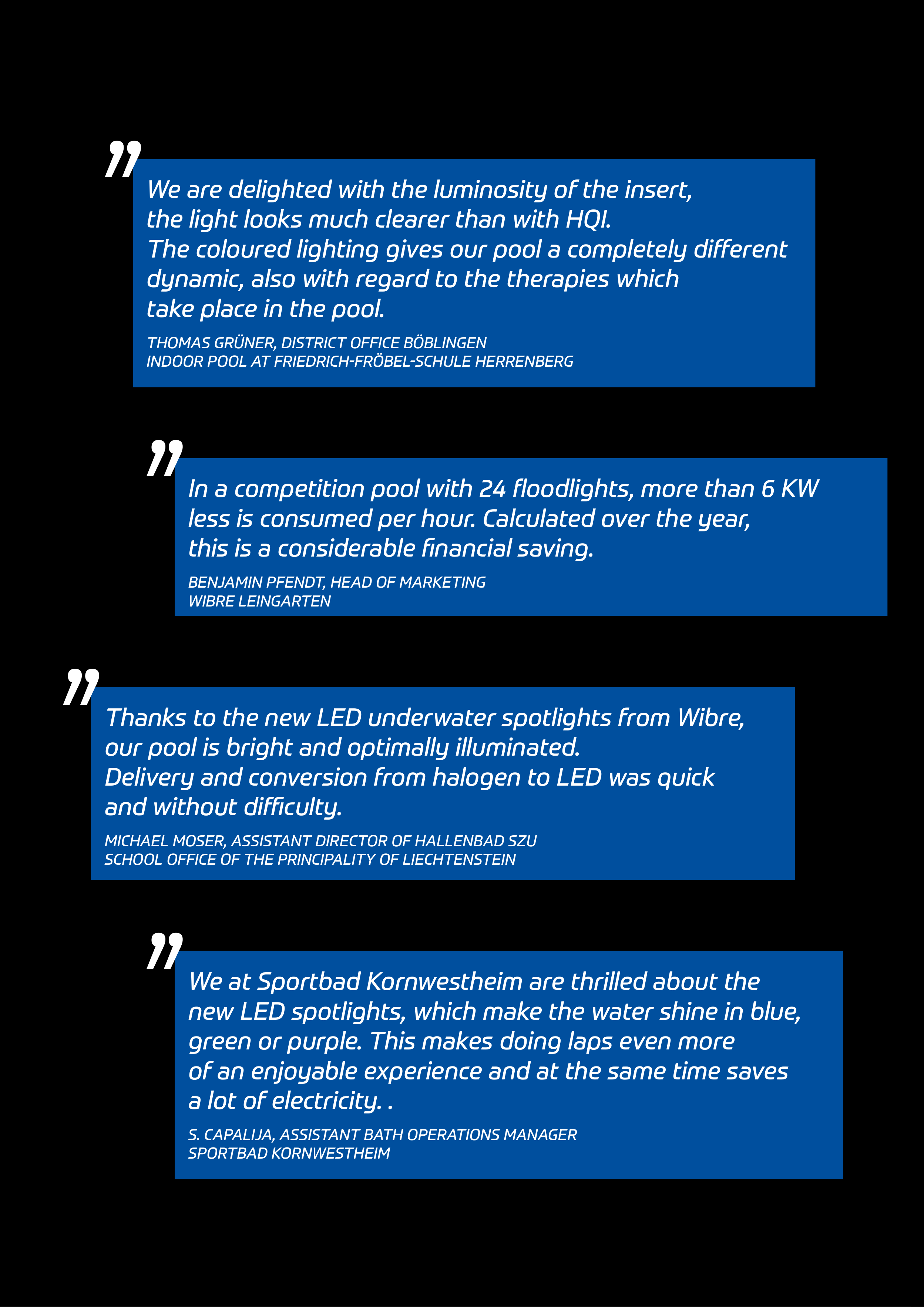 ”

We are delighted with the luminosity of the insert, the light looks much clearer than with HQI. The coloured lighting gives our pool a completely different dynamic, also with regard to the therapies which take place in the pool.

THOMAS GRÜNER, DISTRICT OFFICE BÖBLINGEN
INDOOR POOL AT FRIEDRICH-FRÖBEL-SCHULE HERRENBERG

”

In a competition pool with 24 floodlights, more than 6 KW less is consumed per hour. Calculated over the year, this is a considerable financial saving.

BENJAMIN PFENDT, HEAD OF MARKETING
WIBRE LEINGARTEN

”

Thanks to the new LED underwater spotlights from Wibre, our pool is bright and optimally illuminated. Delivery and conversion from halogen to LED was quick and without difficulty.

MICHAEL MOSER, ASSISTANT DIRECTOR OF HALLENBAD SZU
SCHOOL OFFICE OF THE PRINCIPALITY OF LIECHTENSTEIN

”

We at Sportbad Kornwestheim are thrilled about the new LED spotlights, which make the water shine in blue, green or purple. This makes doing laps even more of an enjoyable experience and at the same time saves a lot of electricity. .

S. CAPALIJA, ASSISTANT BATH OPERATIONS MANAGER
SPORTBAD KORNWESTHEIM